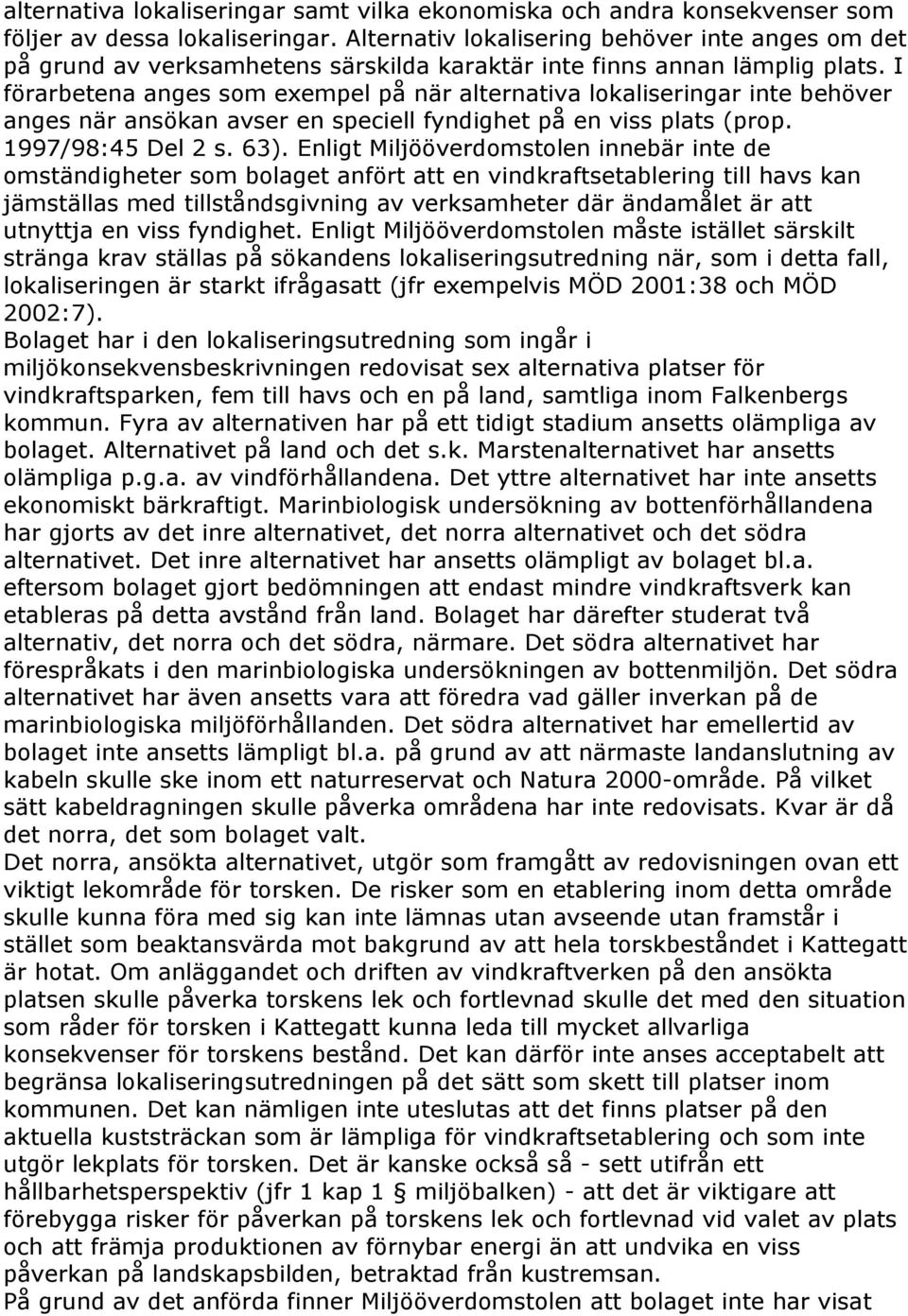 alternativa lokaliseringar samt vilka ekonomiska och andra konsekvenser som följer av dessa lokaliseringar. Alternativ lokalisering behöver inte anges om det på grund av verksamhetens särskilda karaktär inte finns annan lämplig plats. I förarbetena anges som exempel på när alternativa lokaliseringar inte behöver anges när ansökan avser en speciell fyndighet på en viss plats (prop. 1997/98:45 Del 2 s. 63). Enligt Miljööverdomstolen innebär inte de omständigheter som bolaget anfört att en vindkraftsetablering till havs kan jämställas med tillståndsgivning av verksamheter där ändamålet är att utnyttja en viss fyndighet. Enligt Miljööverdomstolen måste istället särskilt stränga krav ställas på sökandens lokaliseringsutredning när, som i detta fall, lokaliseringen är starkt ifrågasatt (jfr exempelvis MÖD 2001:38 och MÖD 2002:7).
Bolaget har i den lokaliseringsutredning som ingår i miljökonsekvensbeskrivningen redovisat sex alternativa platser för vindkraftsparken, fem till havs och en på land, samtliga inom Falkenbergs kommun. Fyra av alternativen har på ett tidigt stadium ansetts olämpliga av bolaget. Alternativet på land och det s.k. Marstenalternativet har ansetts olämpliga p.g.a. av vindförhållandena. Det yttre alternativet har inte ansetts ekonomiskt bärkraftigt. Marinbiologisk undersökning av bottenförhållandena har gjorts av det inre alternativet, det norra alternativet och det södra alternativet. Det inre alternativet har ansetts olämpligt av bolaget bl.a. eftersom bolaget gjort bedömningen att endast mindre vindkraftsverk kan etableras på detta avstånd från land. Bolaget har därefter studerat två alternativ, det norra och det södra, närmare. Det södra alternativet har förespråkats i den marinbiologiska undersökningen av bottenmiljön. Det södra alternativet har även ansetts vara att föredra vad gäller inverkan på de marinbiologiska miljöförhållanden. Det södra alternativet har emellertid av bolaget inte ansetts lämpligt bl.a. på grund av att närmaste landanslutning av kabeln skulle ske inom ett naturreservat och Natura 2000-område. På vilket sätt kabeldragningen skulle påverka områdena har inte redovisats. Kvar är då det norra, det som bolaget valt.
Det norra, ansökta alternativet, utgör som framgått av redovisningen ovan ett viktigt lekområde för torsken. De risker som en etablering inom detta område skulle kunna föra med sig kan inte lämnas utan avseende utan framstår i stället som beaktansvärda mot bakgrund av att hela torskbeståndet i Kattegatt är hotat. Om anläggandet och driften av vindkraftverken på den ansökta platsen skulle påverka torskens lek och fortlevnad skulle det med den situation som råder för torsken i Kattegatt kunna leda till mycket allvarliga konsekvenser för torskens bestånd. Det kan därför inte anses acceptabelt att begränsa lokaliseringsutredningen på det sätt som skett till platser inom kommunen. Det kan nämligen inte uteslutas att det finns platser på den aktuella kuststräckan som är lämpliga för vindkraftsetablering och som inte utgör lekplats för torsken. Det är kanske också så - sett utifrån ett hållbarhetsperspektiv (jfr 1 kap 1 § miljöbalken) - att det är viktigare att förebygga risker för påverkan på torskens lek och fortlevnad vid valet av plats och att främja produktionen av förnybar energi än att undvika en viss påverkan på landskapsbilden, betraktad från kustremsan.
På grund av det anförda finner Miljööverdomstolen att bolaget inte har visat